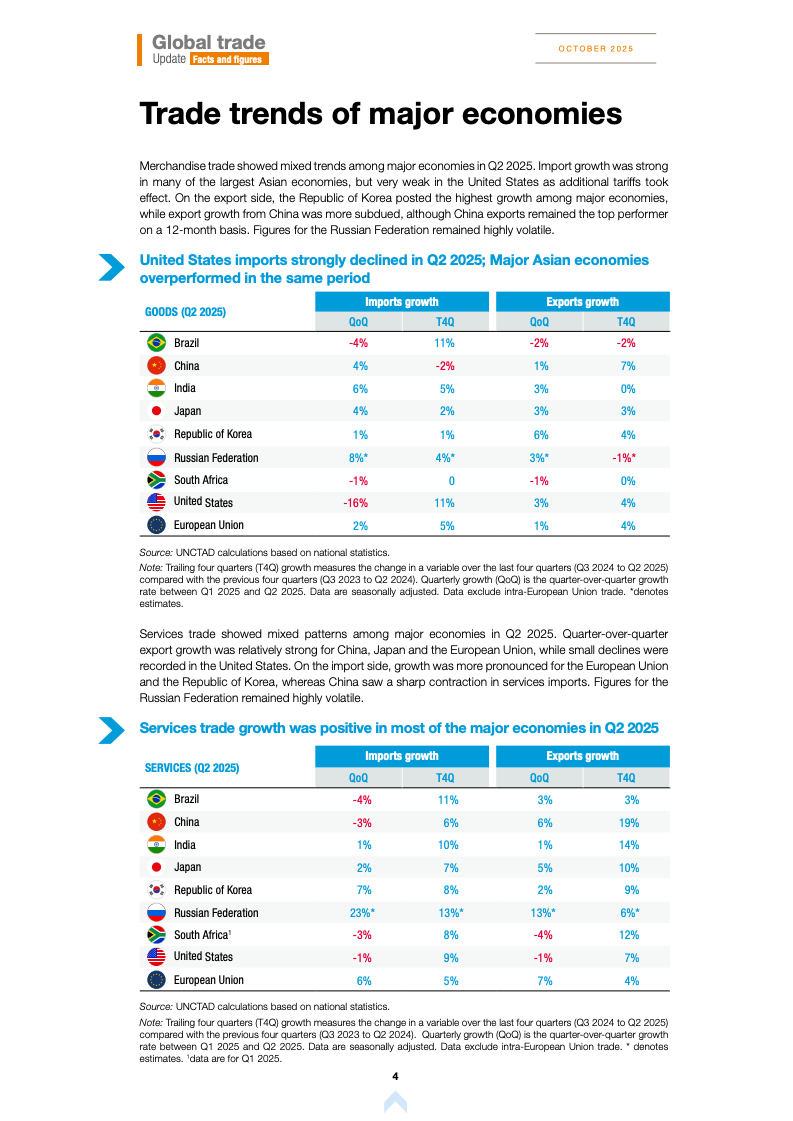 Global trade
Update Facts and figures

OCTOBER 2025

Trade trends of major economies

Merchandise trade showed mixed trends among major economies in Q2 2025. Import growth was strong in many of the largest Asian economies, but very weak in the United States as additional tariffs took effect. On the export side, the Republic of Korea posted the highest growth among major economies, while export growth from China was more subdued, although China exports remained the top performer on a 12-month basis. Figures for the Russian Federation remained highly volatile.

United States imports strongly declined in Q2 2025; Major Asian economies overperformed in the same period

| GOODS (Q2 2025) | Imports growth QoQ | Imports growth T4Q | Exports growth QoQ | Exports growth T4Q |
|---|---|---|---|---|
| Brazil | -4% | 11% | -2% | -2% |
| China | 4% | -2% | 1% | 7% |
| India | 6% | 5% | 3% | 0% |
| Japan | 4% | 2% | 3% | 3% |
| Republic of Korea | 1% | 1% | 6% | 4% |
| Russian Federation | 8%* | 4%* | 3%* | -1%* |
| South Africa | -1% | 0 | -1% | 0% |
| United States | -16% | 11% | 3% | 4% |
| European Union | 2% | 5% | 1% | 4% |

Source: UNCTAD calculations based on national statistics.
Note: Trailing four quarters (T4Q) growth measures the change in a variable over the last four quarters (Q3 2024 to Q2 2025) compared with the previous four quarters (Q3 2023 to Q2 2024). Quarterly growth (QoQ) is the quarter-over-quarter growth rate between Q1 2025 and Q2 2025. Data are seasonally adjusted. Data exclude intra-European Union trade. *denotes estimates.

Services trade showed mixed patterns among major economies in Q2 2025. Quarter-over-quarter export growth was relatively strong for China, Japan and the European Union, while small declines were recorded in the United States. On the import side, growth was more pronounced for the European Union and the Republic of Korea, whereas China saw a sharp contraction in services imports. Figures for the Russian Federation remained highly volatile.

Services trade growth was positive in most of the major economies in Q2 2025

| SERVICES (Q2 2025) | Imports growth QoQ | Imports growth T4Q | Exports growth QoQ | Exports growth T4Q |
|---|---|---|---|---|
| Brazil | -4% | 11% | 3% | 3% |
| China | -3% | 6% | 6% | 19% |
| India | 1% | 10% | 1% | 14% |
| Japan | 2% | 7% | 5% | 10% |
| Republic of Korea | 7% | 8% | 2% | 9% |
| Russian Federation | 23%* | 13%* | 13%* | 6%* |
| South Africa$^1$ | -3% | 8% | -4% | 12% |
| United States | -1% | 9% | -1% | 7% |
| European Union | 6% | 5% | 7% | 4% |

Source: UNCTAD calculations based on national statistics.
Note: Trailing four quarters (T4Q) growth measures the change in a variable over the last four quarters (Q3 2024 to Q2 2025) compared with the previous four quarters (Q3 2023 to Q2 2024). Quarterly growth (QoQ) is the quarter-over-quarter growth rate between Q1 2025 and Q2 2025. Data are seasonally adjusted. Data exclude intra-European Union trade. * denotes estimates. $^1$data are for Q1 2025.

4